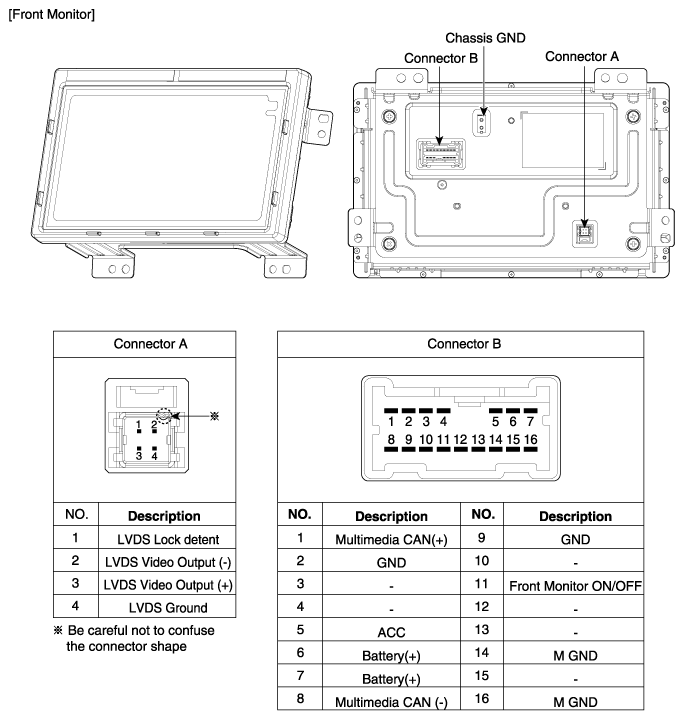 [Front Monitor]

Chassis GND
Connector B
Connector A

Connector A

1 2
3 4
※

| NO. | Description |
|---|---|
| 1 | LVDS Lock detent |
| 2 | LVDS Video Output (-) |
| 3 | LVDS Video Output (+) |
| 4 | LVDS Ground |

※ Be careful not to confuse the connector shape

Connector B

1 2 3 4 5 6 7
8 9 10 11 12 13 14 15 16

| NO. | Description | NO. | Description |
|---|---|---|---|
| 1 | Multimedia CAN(+) | 9 | GND |
| 2 | GND | 10 | - |
| 3 | - | 11 | Front Monitor ON/OFF |
| 4 | - | 12 | - |
| 5 | ACC | 13 | - |
| 6 | Battery(+) | 14 | M GND |
| 7 | Battery(+) | 15 | - |
| 8 | Multimedia CAN (-) | 16 | M GND |